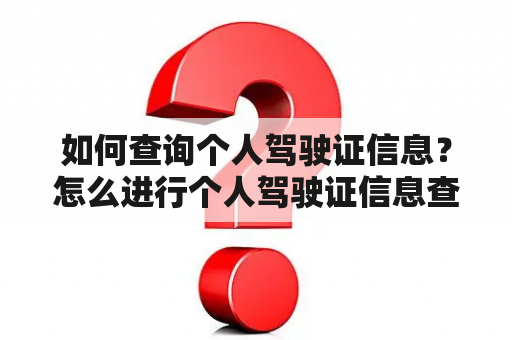 如何查询个人驾驶证信息？怎么进行个人驾驶证信息查